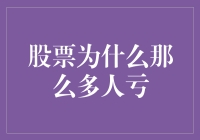 股票为什么那么多人亏